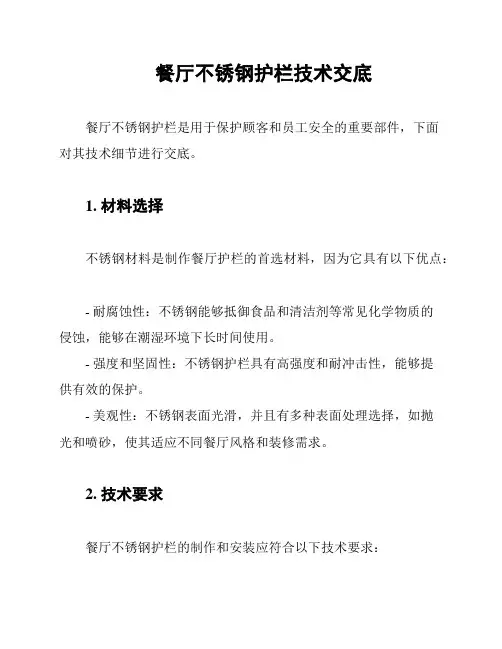 餐厅不锈钢护栏技术交底

餐厅不锈钢护栏是用于保护顾客和员工安全的重要部件，下面对其技术细节进行交底。

1. 材料选择

不锈钢材料是制作餐厅护栏的首选材料，因为它具有以下优点：

- 耐腐蚀性：不锈钢能够抵御食品和清洁剂等常见化学物质的侵蚀，能够在潮湿环境下长时间使用。
- 强度和坚固性：不锈钢护栏具有高强度和耐冲击性，能够提供有效的保护。
- 美观性：不锈钢表面光滑，并且有多种表面处理选择，如抛光和喷砂，使其适应不同餐厅风格和装修需求。

2. 技术要求

餐厅不锈钢护栏的制作和安装应符合以下技术要求：